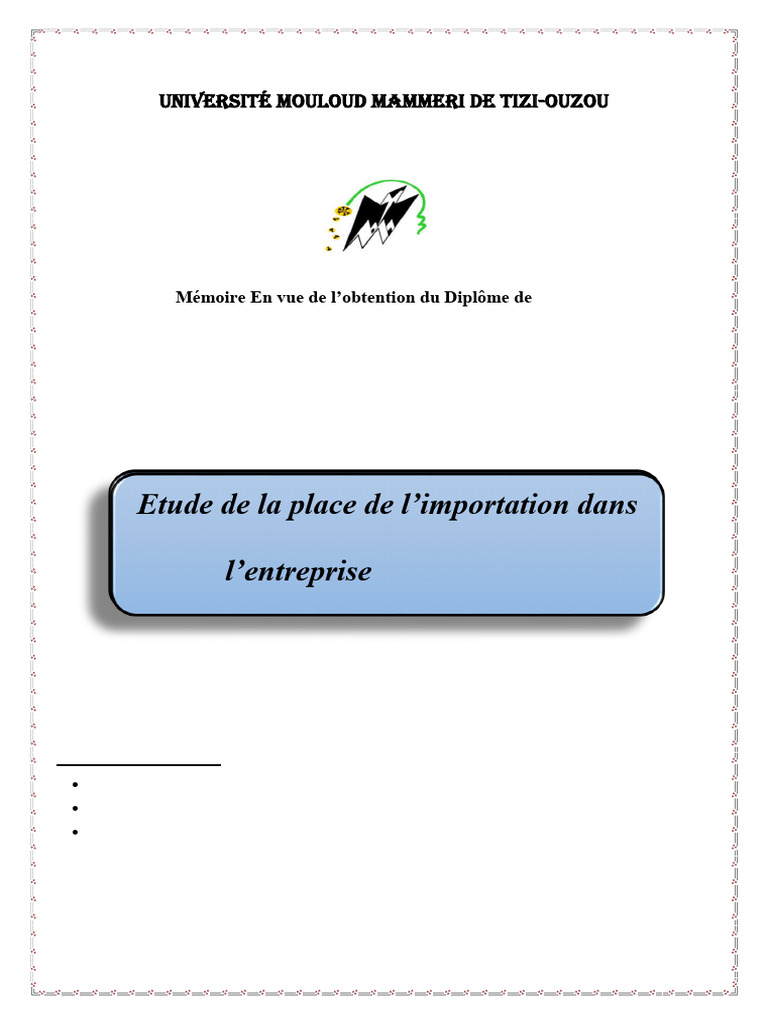 UNIVERSITÉ MOULOUD MAMMERI DE TIZI-OUZOU

Mémoire En vue de l’obtention du Diplôme de

Etude de la place de l’importation dans l’entreprise